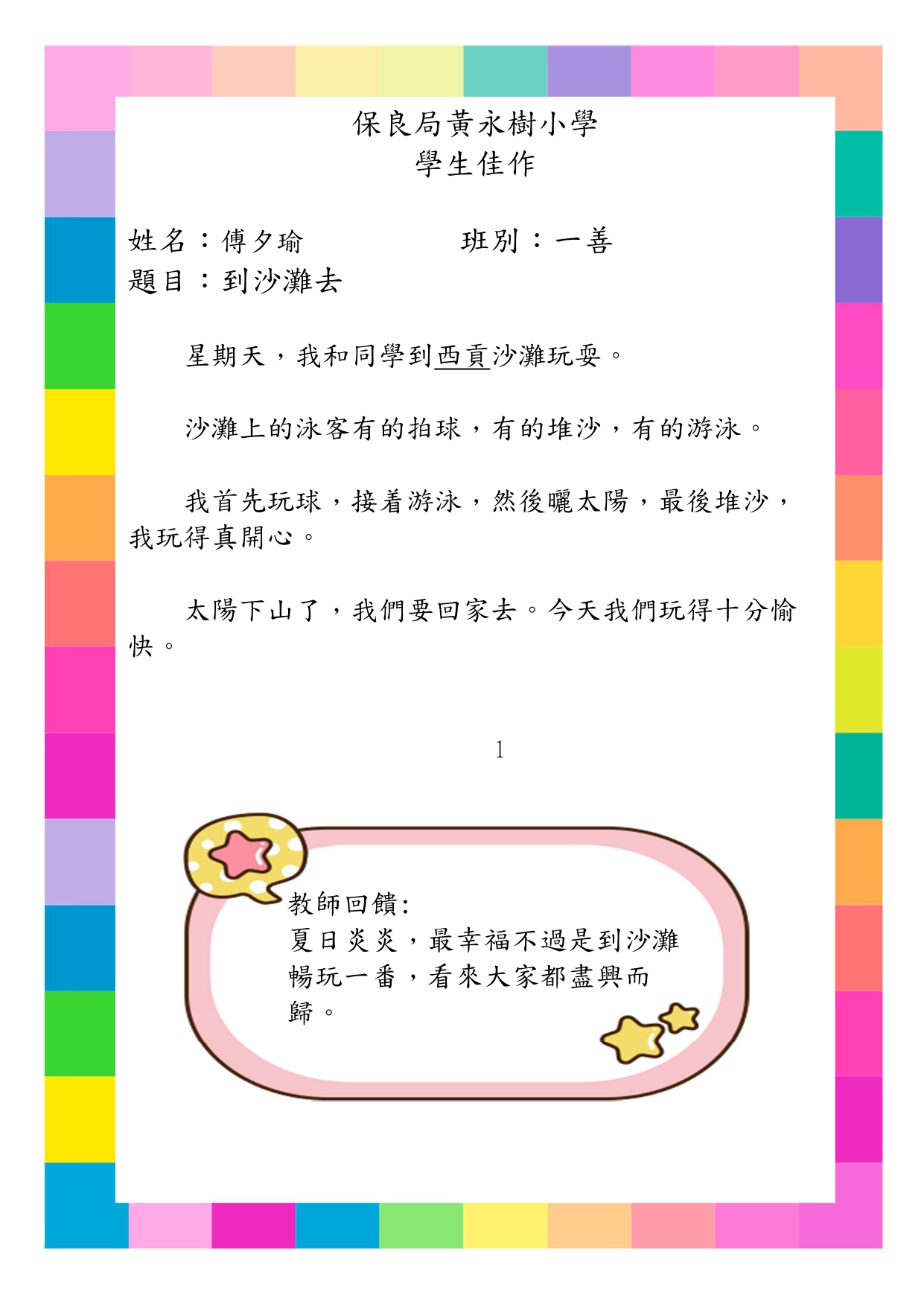 保良局黃永樹小學
學生佳作

姓名：傅夕瑜　　　　班別：一善
題目：到沙灘去

星期天，我和同學到西貢沙灘玩耍。

沙灘上的泳客有的拍球，有的堆沙，有的游泳。

我首先玩球，接着游泳，然後曬太陽，最後堆沙，我玩得真開心。

太陽下山了，我們要回家去。今天我們玩得十分愉快。

1

教師回饋:
夏日炎炎，最幸福不過是到沙灘暢玩一番，看來大家都盡興而歸。